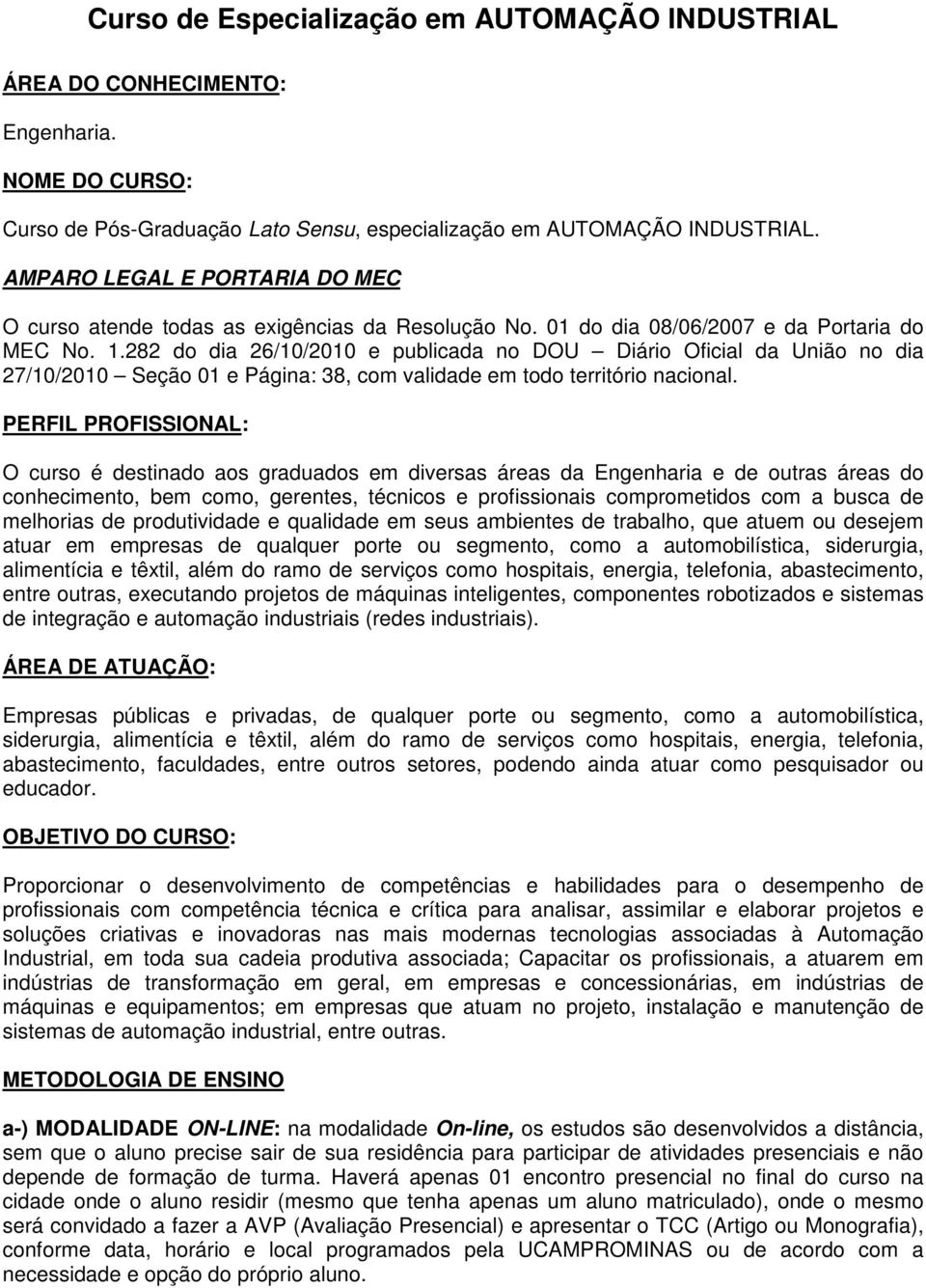 Curso de Especialização em AUTOMAÇÃO INDUSTRIAL

ÁREA DO CONHECIMENTO:

Engenharia.

NOME DO CURSO:

Curso de Pós-Graduação Lato Sensu, especialização em AUTOMAÇÃO INDUSTRIAL.

AMPARO LEGAL E PORTARIA DO MEC

O curso atende todas as exigências da Resolução No. 01 do dia 08/06/2007 e da Portaria do MEC No. 1.282 do dia 26/10/2010 e publicada no DOU – Diário Oficial da União no dia 27/10/2010 – Seção 01 e Página: 38, com validade em todo território nacional.

PERFIL PROFISSIONAL:

O curso é destinado aos graduados em diversas áreas da Engenharia e de outras áreas do conhecimento, bem como, gerentes, técnicos e profissionais comprometidos com a busca de melhorias de produtividade e qualidade em seus ambientes de trabalho, que atuem ou desejem atuar em empresas de qualquer porte ou segmento, como a automobilística, siderurgia, alimentícia e têxtil, além do ramo de serviços como hospitais, energia, telefonia, abastecimento, entre outras, executando projetos de máquinas inteligentes, componentes robotizados e sistemas de integração e automação industriais (redes industriais).

ÁREA DE ATUAÇÃO:

Empresas públicas e privadas, de qualquer porte ou segmento, como a automobilística, siderurgia, alimentícia e têxtil, além do ramo de serviços como hospitais, energia, telefonia, abastecimento, faculdades, entre outros setores, podendo ainda atuar como pesquisador ou educador.

OBJETIVO DO CURSO:

Proporcionar o desenvolvimento de competências e habilidades para o desempenho de profissionais com competência técnica e crítica para analisar, assimilar e elaborar projetos e soluções criativas e inovadoras nas mais modernas tecnologias associadas à Automação Industrial, em toda sua cadeia produtiva associada; Capacitar os profissionais, a atuarem em indústrias de transformação em geral, em empresas e concessionárias, em indústrias de máquinas e equipamentos; em empresas que atuam no projeto, instalação e manutenção de sistemas de automação industrial, entre outras.

METODOLOGIA DE ENSINO

a-) MODALIDADE ON-LINE: na modalidade On-line, os estudos são desenvolvidos a distância, sem que o aluno precise sair de sua residência para participar de atividades presenciais e não depende de formação de turma. Haverá apenas 01 encontro presencial no final do curso na cidade onde o aluno residir (mesmo que tenha apenas um aluno matriculado), onde o mesmo será convidado a fazer a AVP (Avaliação Presencial) e apresentar o TCC (Artigo ou Monografia), conforme data, horário e local programados pela UCAMPROMINAS ou de acordo com a necessidade e opção do próprio aluno.